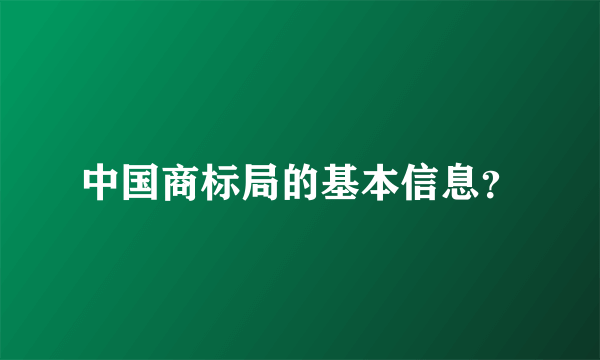 中国商标局的基本信息?